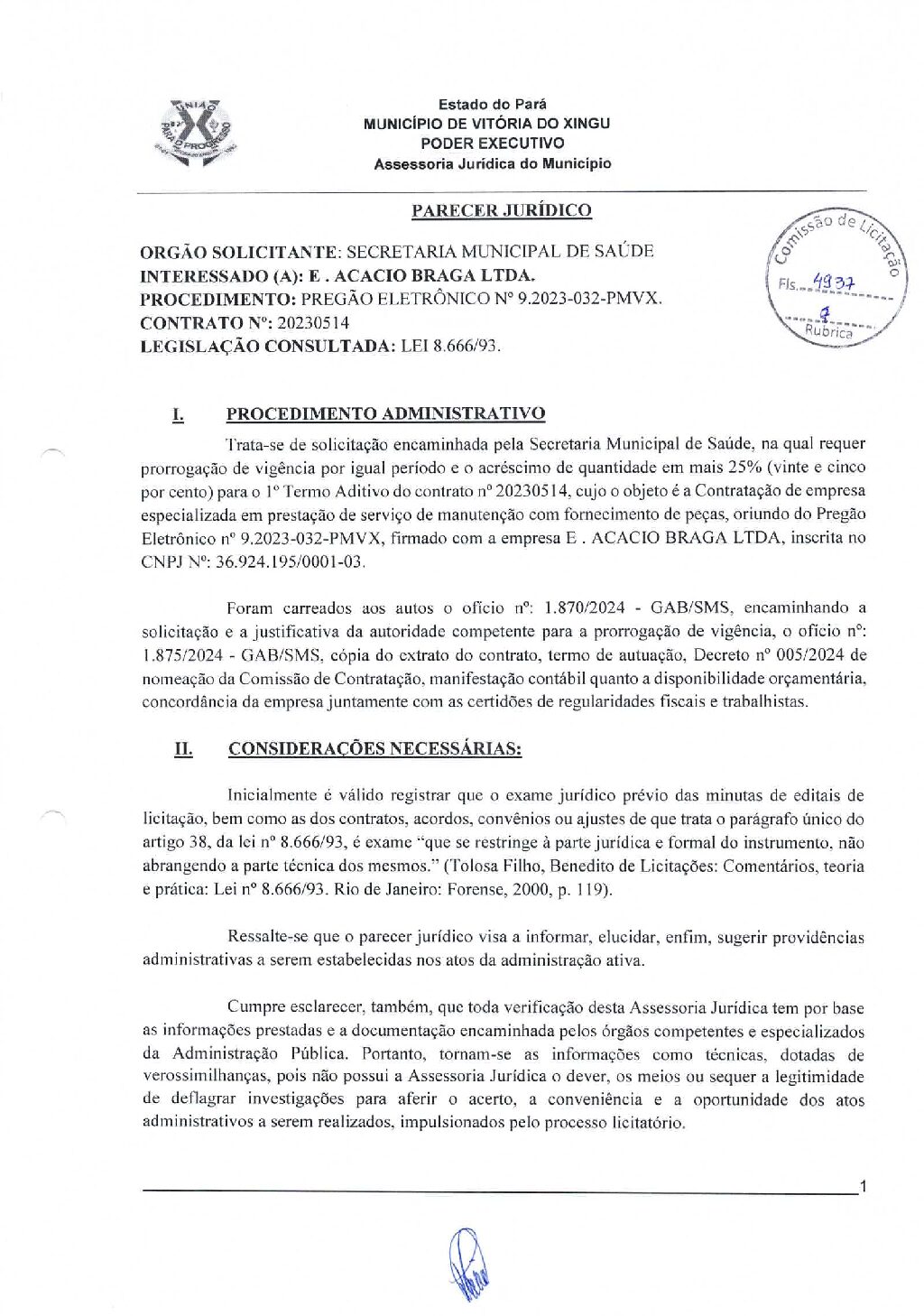 UNIÃO PARA O PROGRESSO

Estado do Pará
MUNICÍPIO DE VITÓRIA DO XINGU
PODER EXECUTIVO
Assessoria Jurídica do Município

PARECER JURÍDICO

Comissão de Licitação
Fls. 4937
Rubrica

ORGÃO SOLICITANTE: SECRETARIA MUNICIPAL DE SAÚDE
INTERESSADO (A): E . ACACIO BRAGA LTDA.
PROCEDIMENTO: PREGÃO ELETRÔNICO Nº 9.2023-032-PMVX.
CONTRATO Nº: 20230514
LEGISLAÇÃO CONSULTADA: LEI 8.666/93.

I. PROCEDIMENTO ADMINISTRATIVO

Trata-se de solicitação encaminhada pela Secretaria Municipal de Saúde, na qual requer prorrogação de vigência por igual período e o acréscimo de quantidade em mais 25% (vinte e cinco por cento) para o 1º Termo Aditivo do contrato nº 20230514, cujo o objeto é a Contratação de empresa especializada em prestação de serviço de manutenção com fornecimento de peças, oriundo do Pregão Eletrônico nº 9.2023-032-PMVX, firmado com a empresa E . ACACIO BRAGA LTDA, inscrita no CNPJ Nº: 36.924.195/0001-03.

Foram carreados aos autos o ofício nº: 1.870/2024 - GAB/SMS, encaminhando a solicitação e a justificativa da autoridade competente para a prorrogação de vigência, o ofício nº: 1.875/2024 - GAB/SMS, cópia do extrato do contrato, termo de autuação, Decreto nº 005/2024 de nomeação da Comissão de Contratação, manifestação contábil quanto a disponibilidade orçamentária, concordância da empresa juntamente com as certidões de regularidades fiscais e trabalhistas.

II. CONSIDERAÇÕES NECESSÁRIAS:

Inicialmente é válido registrar que o exame jurídico prévio das minutas de editais de licitação, bem como as dos contratos, acordos, convênios ou ajustes de que trata o parágrafo único do artigo 38, da lei nº 8.666/93, é exame "que se restringe à parte jurídica e formal do instrumento, não abrangendo a parte técnica dos mesmos." (Tolosa Filho, Benedito de Licitações: Comentários, teoria e prática: Lei nº 8.666/93. Rio de Janeiro: Forense, 2000, p. 119).

Ressalte-se que o parecer jurídico visa a informar, elucidar, enfim, sugerir providências administrativas a serem estabelecidas nos atos da administração ativa.

Cumpre esclarecer, também, que toda verificação desta Assessoria Jurídica tem por base as informações prestadas e a documentação encaminhada pelos órgãos competentes e especializados da Administração Pública. Portanto, tornam-se as informações como técnicas, dotadas de verossimilhanças, pois não possui a Assessoria Jurídica o dever, os meios ou sequer a legitimidade de deflagrar investigações para aferir o acerto, a conveniência e a oportunidade dos atos administrativos a serem realizados, impulsionados pelo processo licitatório.

1